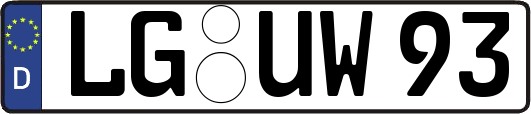 D LG UW 93